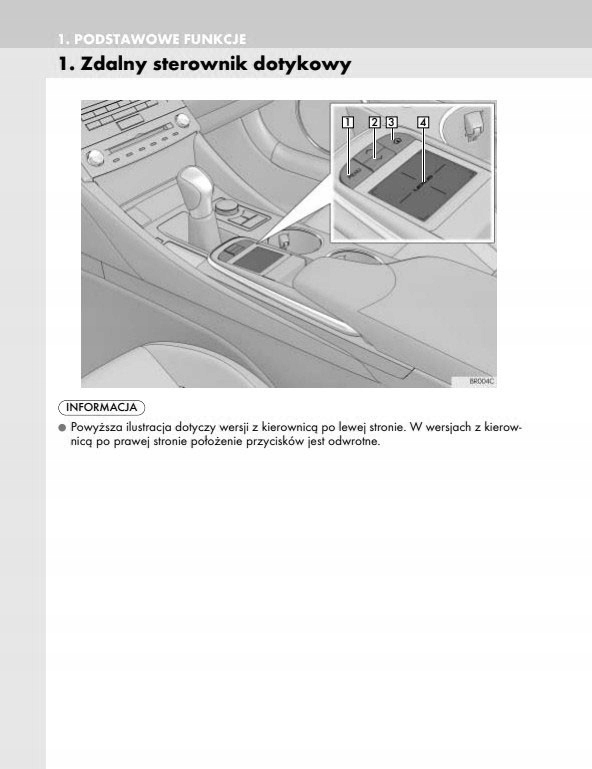 1. PODSTAWOWE FUNKCJE

1. Zdalny sterownik dotykowy

1 2 3 4

BR004C

INFORMACJA

● Powyższa ilustracja dotyczy wersji z kierownicą po lewej stronie. W wersjach z kierownicą po prawej stronie położenie przycisków jest odwrotne.